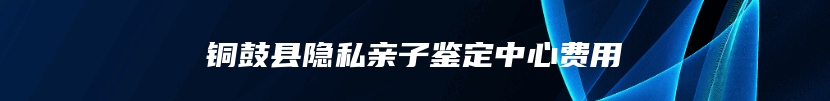 铜鼓县隐私亲子鉴定中心费用